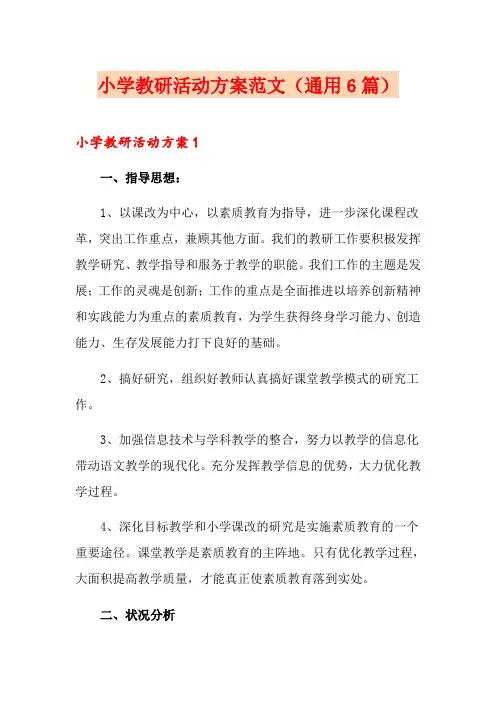 小学教研活动方案范文（通用6篇）

小学教研活动方案1

一、指导思想：

1、以课改为中心，以素质教育为指导，进一步深化课程改革，突出工作重点，兼顾其他方面。我们的教研工作要积极发挥教学研究、教学指导和服务于教学的职能。我们工作的主题是发展；工作的灵魂是创新；工作的重点是全面推进以培养创新精神和实践能力为重点的素质教育，为学生获得终身学习能力、创造能力、生存发展能力打下良好的基础。

2、搞好研究，组织好教师认真搞好课堂教学模式的研究工作。

3、加强信息技术与学科教学的整合，努力以教学的信息化带动语文教学的现代化。充分发挥教学信息的优势，大力优化教学过程。

4、深化目标教学和小学课改的研究是实施素质教育的一个重要途径。课堂教学是素质教育的主阵地。只有优化教学过程，大面积提高教学质量，才能真正使素质教育落到实处。

二、状况分析